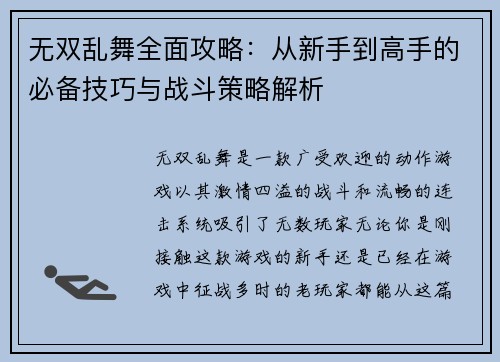 无双乱舞全面攻略：从新手到高手的必备技巧与战斗策略解析

无双乱舞是一款广受欢迎的动作游戏以其激情四溢的战斗和流畅的连击系统吸引了无数玩家无论你是刚接触这款游戏的新手还是已经在游戏中征战多时的老玩家都能从这篇